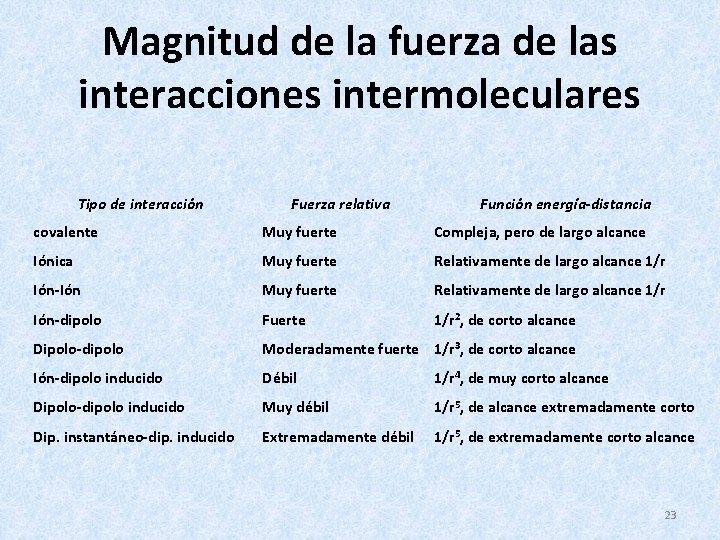 Magnitud de la fuerza de las interacciones intermoleculares

| Tipo de interacción | Fuerza relativa | Función energía-distancia |
|---|---|---|
| covalente | Muy fuerte | Compleja, pero de largo alcance |
| Iónica | Muy fuerte | Relativamente de largo alcance 1/r |
| Ión-Ión | Muy fuerte | Relativamente de largo alcance 1/r |
| Ión-dipolo | Fuerte | $1/r^2$, de corto alcance |
| Dipolo-dipolo | Moderadamente fuerte | $1/r^3$, de corto alcance |
| Ión-dipolo inducido | Débil | $1/r^4$, de muy corto alcance |
| Dipolo-dipolo inducido | Muy débil | $1/r^5$, de alcance extremadamente corto |
| Dip. instantáneo-dip. inducido | Extremadamente débil | $1/r^5$, de extremadamente corto alcance |

23